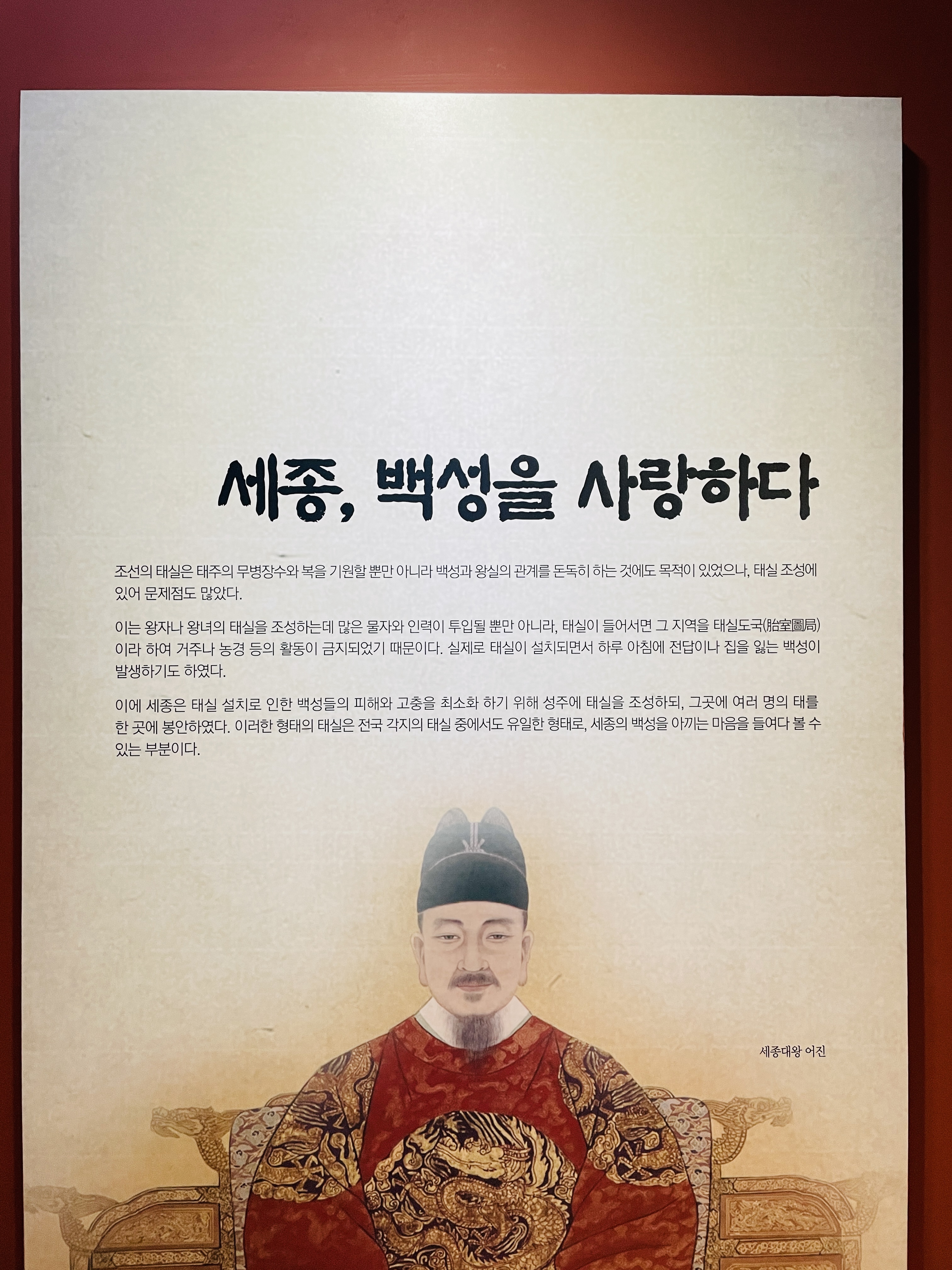 세종, 백성을 사랑하다

조선의 태실은 태주의 무병장수와 복을 기원할 뿐만 아니라 백성과 왕실의 관계를 돈독히 하는 것에도 목적이 있었으나, 태실 조성에 있어 문제점도 많았다.

이는 왕자나 왕녀의 태실을 조성하는데 많은 물자와 인력이 투입될 뿐만 아니라, 태실이 들어서면 그 지역을 태실도국(胎室圖局)이라 하여 거주나 농경 등의 활동이 금지되었기 때문이다. 실제로 태실이 설치되면서 하루 아침에 전답이나 집을 잃는 백성이 발생하기도 하였다.

이에 세종은 태실 설치로 인한 백성들의 피해와 고충을 최소화 하기 위해 성주에 태실을 조성하되, 그곳에 여러 명의 태를 한 곳에 봉안하였다. 이러한 형태의 태실은 전국 각지의 태실 중에서도 유일한 형태로, 세종의 백성을 아끼는 마음을 들여다 볼 수 있는 부분이다.

세종대왕 어진